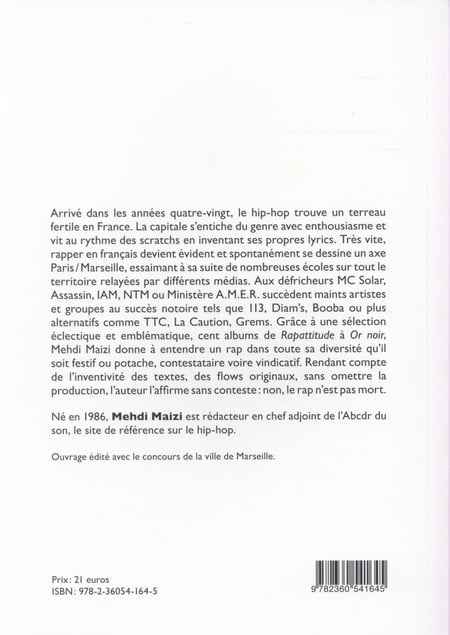 Arrivé dans les années quatre-vingt, le hip-hop trouve un terreau fertile en France. La capitale s'entiche du genre avec enthousiasme et vit au rythme des scratchs en inventant ses propres lyrics. Très vite, rapper en français devient évident et spontanément se dessine un axe Paris / Marseille, essaimant à sa suite de nombreuses écoles sur tout le territoire relayées par différents médias. Aux défricheurs MC Solar, Assassin, IAM, NTM ou Ministère A.M.E.R. succèdent maints artistes et groupes au succès notoire tels que 113, Diam's, Booba ou plus alternatifs comme TTC, La Caution, Grems. Grâce à une sélection éclectique et emblématique, cent albums de Rapattitude à Or noir, Mehdi Maizi donne à entendre un rap dans toute sa diversité qu'il soit festif ou potache, contestataire voire vindicatif. Rendant compte de l'inventivité des textes, des flows originaux, sans omettre la production, l'auteur l'affirme sans conteste : non, le rap n'est pas mort.

Né en 1986, Mehdi Maizi est rédacteur en chef adjoint de l'Abcdr du son, le site de référence sur le hip-hop.

Ouvrage édité avec le concours de la ville de Marseille.

Prix : 21 euros
ISBN : 978-2-36054-164-5

9 782360 541645